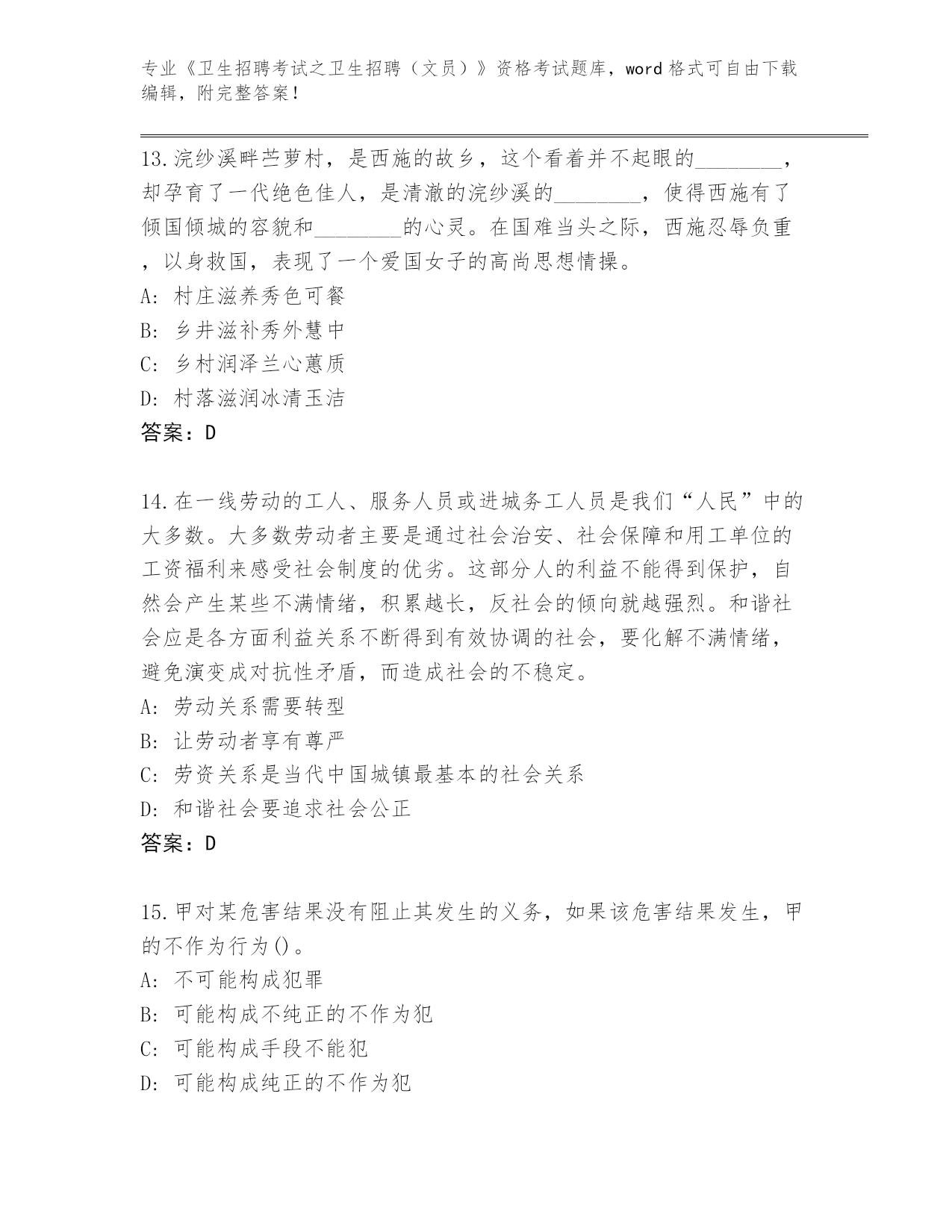 专业《卫生招聘考试之卫生招聘（文员）》资格考试题库，word 格式可自由下载编辑，附完整答案！

13.浣纱溪畔苎萝村，是西施的故乡，这个看着并不起眼的________，却孕育了一代绝色佳人，是清澈的浣纱溪的________，使得西施有了倾国倾城的容貌和________的心灵。在国难当头之际，西施忍辱负重，以身救国，表现了一个爱国女子的高尚思想情操。
A: 村庄滋养秀色可餐
B: 乡井滋补秀外慧中
C: 乡村润泽兰心蕙质
D: 村落滋润冰清玉洁
答案：D

14.在一线劳动的工人、服务人员或进城务工人员是我们“人民”中的大多数。大多数劳动者主要是通过社会治安、社会保障和用工单位的工资福利来感受社会制度的优劣。这部分人的利益不能得到保护，自然会产生某些不满情绪，积累越长，反社会的倾向就越强烈。和谐社会应是各方面利益关系不断得到有效协调的社会，要化解不满情绪，避免演变成对抗性矛盾，而造成社会的不稳定。
A: 劳动关系需要转型
B: 让劳动者享有尊严
C: 劳资关系是当代中国城镇最基本的社会关系
D: 和谐社会要追求社会公正
答案：D

15.甲对某危害结果没有阻止其发生的义务，如果该危害结果发生，甲的不作为行为()。
A: 不可能构成犯罪
B: 可能构成不纯正的不作为犯
C: 可能构成手段不能犯
D: 可能构成纯正的不作为犯